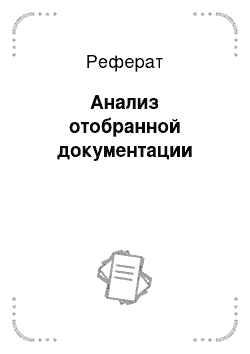 Реферат

Анализ отобранной документации